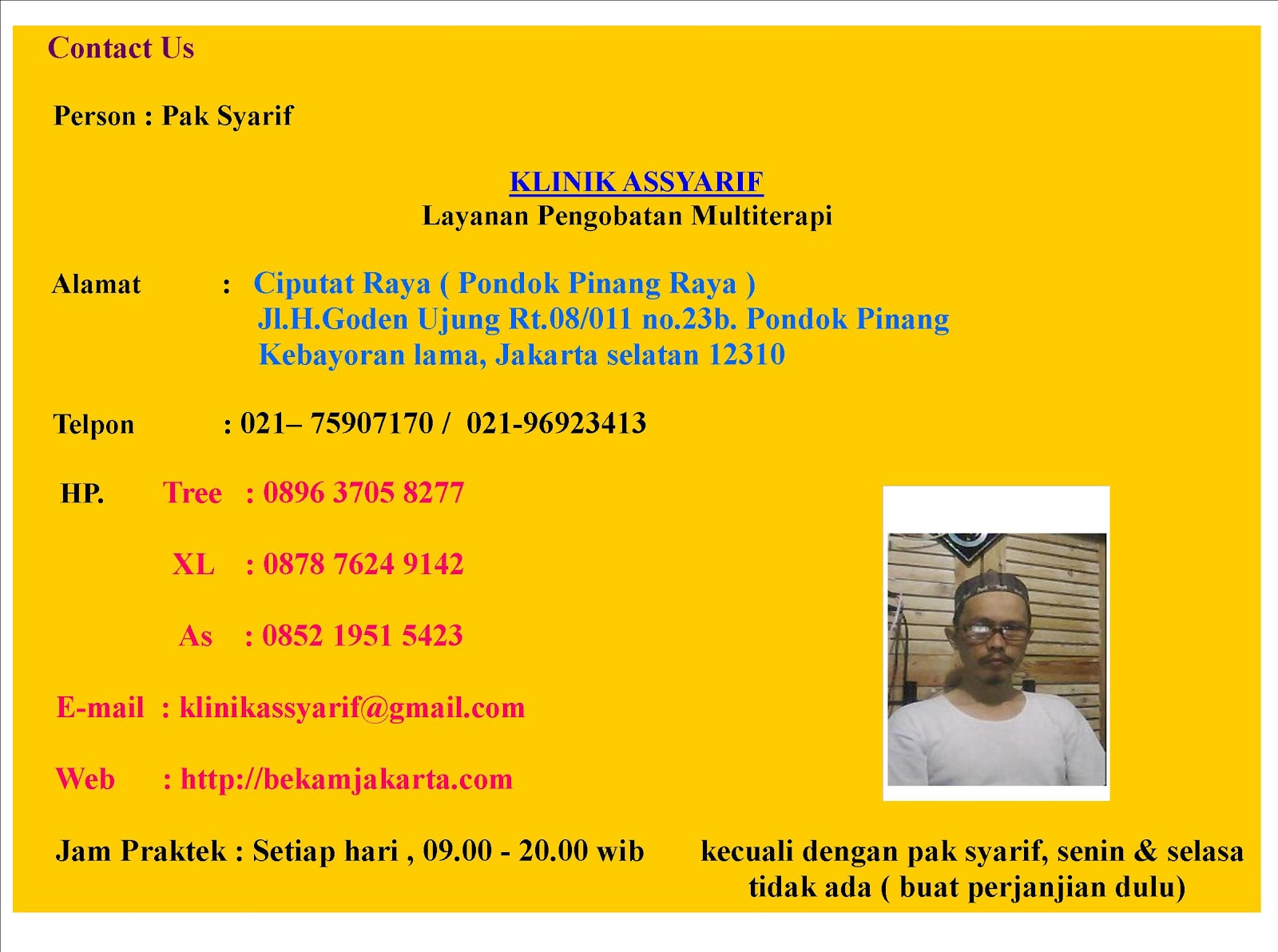 Contact Us

Person : Pak Syarif

KLINIK ASSYARIF
Layanan Pengobatan Multiterapi

Alamat : Ciputat Raya ( Pondok Pinang Raya )
Jl.H.Goden Ujung Rt.08/011 no.23b. Pondok Pinang
Kebayoran lama, Jakarta selatan 12310

Telpon : 021– 75907170 / 021-96923413

HP. Tree : 0896 3705 8277

XL : 0878 7624 9142

As : 0852 1951 5423

E-mail : klinikassyarif@gmail.com

Web : http://bekamjakarta.com

Jam Praktek : Setiap hari , 09.00 - 20.00 wib

kecuali dengan pak syarif, senin & selasa tidak ada ( buat perjanjian dulu)